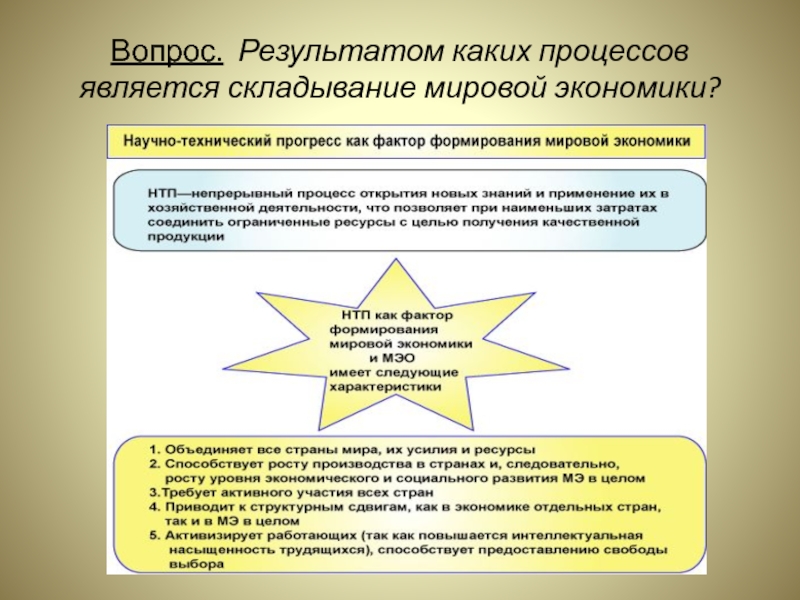 Вопрос. Результатом каких процессов является складывание мировой экономики?

Научно-технический прогресс как фактор формирования мировой экономики

НТП—непрерывный процесс открытия новых знаний и применение их в хозяйственной деятельности, что позволяет при наименьших затратах соединить ограниченные ресурсы с целью получения качественной продукции

НТП как фактор формирования мировой экономики и МЭО имеет следующие характеристики

1. Объединяет все страны мира, их усилия и ресурсы
2. Способствует росту производства в странах и, следовательно, росту уровня экономического и социального развития МЭ в целом
3.Требует активного участия всех стран
4. Приводит к структурным сдвигам, как в экономике отдельных стран, так и в МЭ в целом
5. Активизирует работающих (так как повышается интеллектуальная насыщенность трудящихся), способствует предоставлению свободы выбора